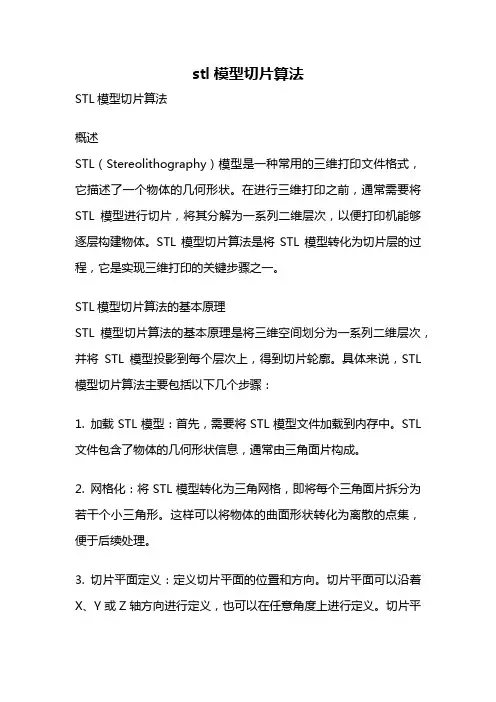 stl 模型切片算法

STL 模型切片算法

概述

STL（Stereolithography）模型是一种常用的三维打印文件格式，它描述了一个物体的几何形状。在进行三维打印之前，通常需要将 STL 模型进行切片，将其分解为一系列二维层次，以便打印机能够逐层构建物体。STL 模型切片算法是将 STL 模型转化为切片层的过程，它是实现三维打印的关键步骤之一。

STL 模型切片算法的基本原理

STL 模型切片算法的基本原理是将三维空间划分为一系列二维层次，并将 STL 模型投影到每个层次上，得到切片轮廓。具体来说，STL 模型切片算法主要包括以下几个步骤：

1. 加载 STL 模型：首先，需要将 STL 模型文件加载到内存中。STL 文件包含了物体的几何形状信息，通常由三角面片构成。

2. 网格化：将 STL 模型转化为三角网格，即将每个三角面片拆分为若干个小三角形。这样可以将物体的曲面形状转化为离散的点集，便于后续处理。

3. 切片平面定义：定义切片平面的位置和方向。切片平面可以沿着 X、Y 或 Z 轴方向进行定义，也可以在任意角度上进行定义。切片平